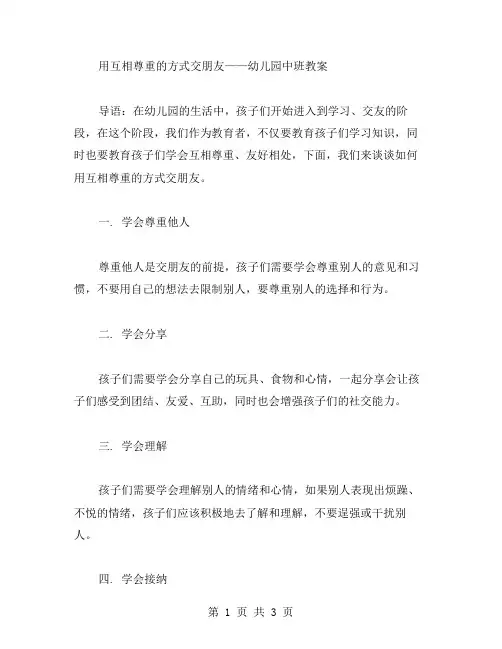 用互相尊重的方式交朋友——幼儿园中班教案

导语：在幼儿园的生活中，孩子们开始进入到学习、交友的阶段，在这个阶段，我们作为教育者，不仅要教育孩子们学习知识，同时也要教育孩子们学会互相尊重、友好相处，下面，我们来谈谈如何用互相尊重的方式交朋友。

一. 学会尊重他人

尊重他人是交朋友的前提，孩子们需要学会尊重别人的意见和习惯，不要用自己的想法去限制别人，要尊重别人的选择和行为。

二. 学会分享

孩子们需要学会分享自己的玩具、食物和心情，一起分享会让孩子们感受到团结、友爱、互助，同时也会增强孩子们的社交能力。

三. 学会理解

孩子们需要学会理解别人的情绪和心情，如果别人表现出烦躁、不悦的情绪，孩子们应该积极地去了解和理解，不要逞强或干扰别人。

四. 学会接纳

第 1 页 共 3 页